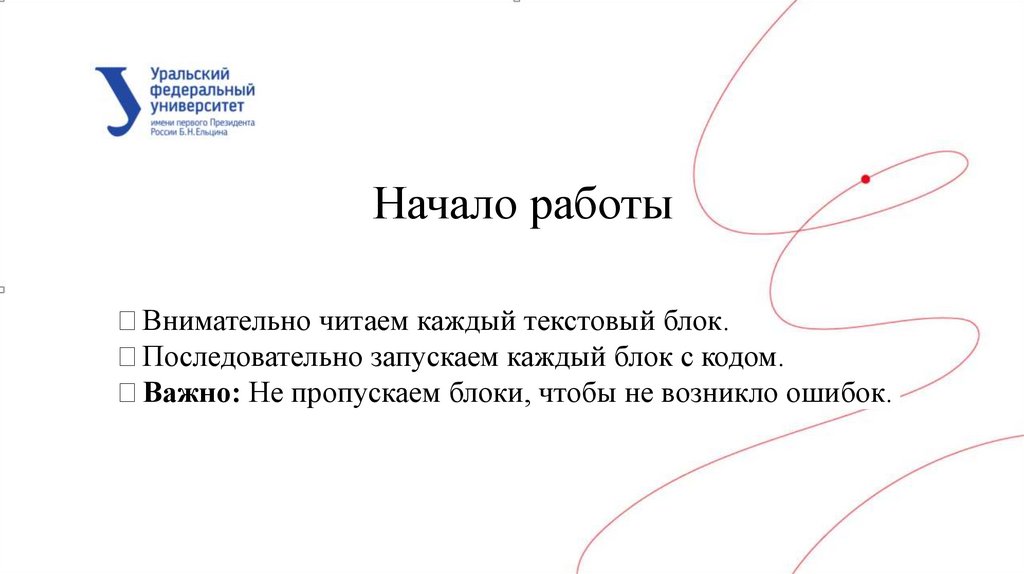 Уральский федеральный университет
имени первого Президента России Б.Н.Ельцина

Начало работы

 Внимательно читаем каждый текстовый блок.
 Последовательно запускаем каждый блок с кодом.
 **Важно:** Не пропускаем блоки, чтобы не возникло ошибок.